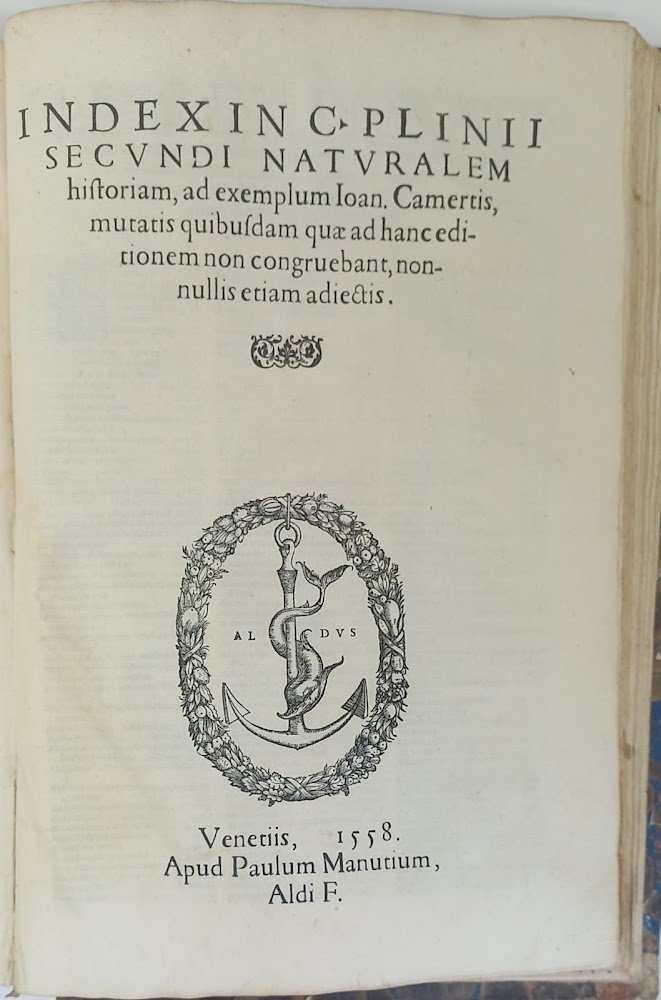 INDEX IN C. PLINII SECVNDI NATVRALEM historiam, ad exemplum Ioan. Camertis, mutatis quibusdam quæ ad hanc editionem non congruebant, nonnullis etiam adiectis.

AL DVS

Venetiis, 1558.
Apud Paulum Manutium,
Aldi F.